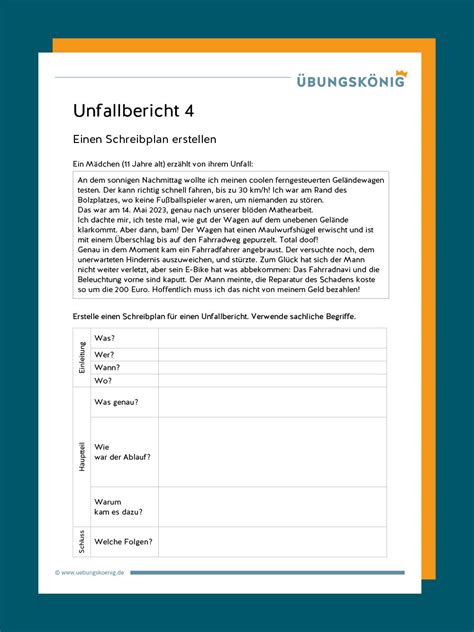 ÜBUNGSKÖNIG

Unfallbericht 4

Einen Schreibplan erstellen

Ein Mädchen (11 Jahre alt) erzählt von ihrem Unfall:

An dem sonnigen Nachmittag wollte ich meinen coolen ferngesteuerten Geländewagen testen. Der kann richtig schnell fahren, bis zu 30 km/h! Ich war am Rand des Bolzplatzes, wo keine Fußballspieler waren, um niemanden zu stören.
Das war am 14. Mai 2023, genau nach unserer blöden Mathearbeit.
Ich dachte mir, ich teste mal, wie gut der Wagen auf dem unebenen Gelände klarkommt. Aber dann, bam! Der Wagen hat einen Maulwurfshügel erwischt und ist mit einem Überschlag bis auf den Fahrradweg gepurzelt. Total doof!
Genau in dem Moment kam ein Fahrradfahrer angebraust. Der versuchte noch, dem unerwarteten Hindernis auszuweichen, und stürzte. Zum Glück hat sich der Mann nicht weiter verletzt, aber sein E-Bike hat was abbekommen: Das Fahrradnavi und die Beleuchtung vorne sind kaputt. Der Mann meinte, die Reparatur des Schadens koste so um die 200 Euro. Hoffentlich muss ich das nicht von meinem Geld bezahlen!

Erstelle einen Schreibplan für einen Unfallbericht. Verwende sachliche Begriffe.

| | | |
|---|---|---|
| Einleitung | Was? | |
| | Wer? | |
| | Wann? | |
| | Wo? | |
| Hauptteil | Was genau? | |
| | Wie war der Ablauf? | |
| | Warum kam es dazu? | |
| Schluss | Welche Folgen? | |

© www.uebungskoenig.de